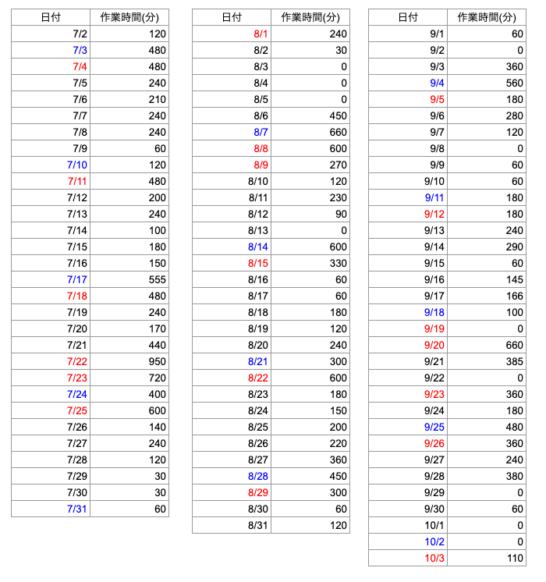 | 日付 | 作業時間(分) |
|---|---|
| 7/2 | 120 |
| 7/3 | 480 |
| 7/4 | 480 |
| 7/5 | 240 |
| 7/6 | 210 |
| 7/7 | 240 |
| 7/8 | 240 |
| 7/9 | 60 |
| 7/10 | 120 |
| 7/11 | 480 |
| 7/12 | 200 |
| 7/13 | 240 |
| 7/14 | 100 |
| 7/15 | 180 |
| 7/16 | 150 |
| 7/17 | 555 |
| 7/18 | 480 |
| 7/19 | 240 |
| 7/20 | 170 |
| 7/21 | 440 |
| 7/22 | 950 |
| 7/23 | 720 |
| 7/24 | 400 |
| 7/25 | 600 |
| 7/26 | 140 |
| 7/27 | 240 |
| 7/28 | 120 |
| 7/29 | 30 |
| 7/30 | 30 |
| 7/31 | 60 |

| 日付 | 作業時間(分) |
|---|---|
| 8/1 | 240 |
| 8/2 | 30 |
| 8/3 | 0 |
| 8/4 | 0 |
| 8/5 | 0 |
| 8/6 | 450 |
| 8/7 | 660 |
| 8/8 | 600 |
| 8/9 | 270 |
| 8/10 | 120 |
| 8/11 | 230 |
| 8/12 | 90 |
| 8/13 | 0 |
| 8/14 | 600 |
| 8/15 | 330 |
| 8/16 | 60 |
| 8/17 | 60 |
| 8/18 | 180 |
| 8/19 | 120 |
| 8/20 | 240 |
| 8/21 | 300 |
| 8/22 | 600 |
| 8/23 | 180 |
| 8/24 | 150 |
| 8/25 | 200 |
| 8/26 | 220 |
| 8/27 | 360 |
| 8/28 | 450 |
| 8/29 | 300 |
| 8/30 | 60 |
| 8/31 | 120 |

| 日付 | 作業時間(分) |
|---|---|
| 9/1 | 60 |
| 9/2 | 0 |
| 9/3 | 360 |
| 9/4 | 560 |
| 9/5 | 180 |
| 9/6 | 280 |
| 9/7 | 120 |
| 9/8 | 0 |
| 9/9 | 60 |
| 9/10 | 60 |
| 9/11 | 180 |
| 9/12 | 180 |
| 9/13 | 240 |
| 9/14 | 290 |
| 9/15 | 60 |
| 9/16 | 145 |
| 9/17 | 166 |
| 9/18 | 100 |
| 9/19 | 0 |
| 9/20 | 660 |
| 9/21 | 385 |
| 9/22 | 0 |
| 9/23 | 360 |
| 9/24 | 180 |
| 9/25 | 480 |
| 9/26 | 360 |
| 9/27 | 240 |
| 9/28 | 380 |
| 9/29 | 0 |
| 9/30 | 60 |
| 10/1 | 0 |
| 10/2 | 0 |
| 10/3 | 110 |